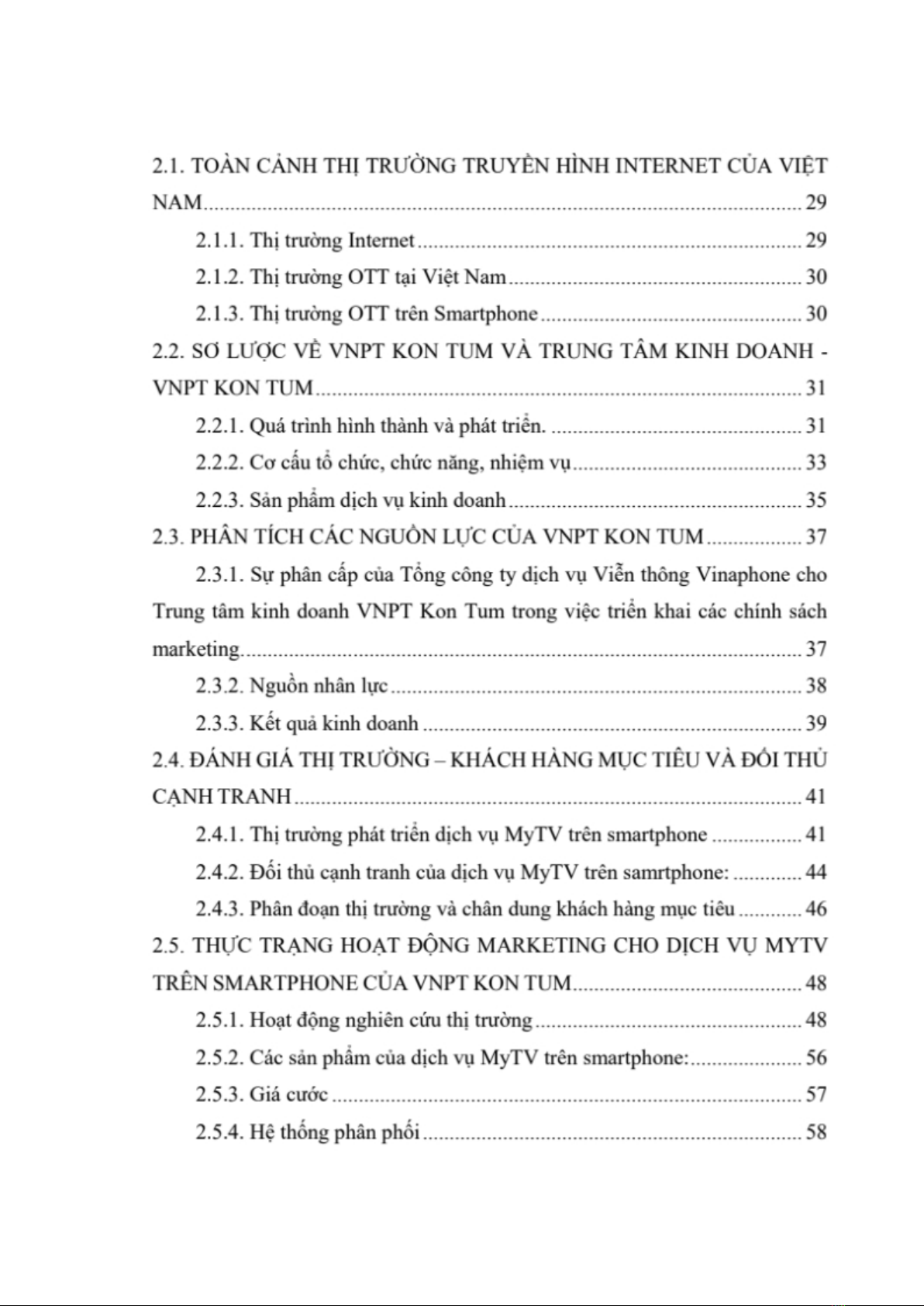 2.1. TOÀN CẢNH THỊ TRƯỜNG TRUYỀN HÌNH INTERNET CỦA VIỆT NAM ........ 29

2.1.1. Thị trường Internet ........ 29

2.1.2. Thị trường OTT tại Việt Nam ........ 30

2.1.3. Thị trường OTT trên Smartphone ........ 30

2.2. SƠ LƯỢC VỀ VNPT KON TUM VÀ TRUNG TÂM KINH DOANH - VNPT KON TUM ........ 31

2.2.1. Quá trình hình thành và phát triển. ........ 31

2.2.2. Cơ cấu tổ chức, chức năng, nhiệm vụ ........ 33

2.2.3. Sản phẩm dịch vụ kinh doanh ........ 35

2.3. PHÂN TÍCH CÁC NGUỒN LỰC CỦA VNPT KON TUM ........ 37

2.3.1. Sự phân cấp của Tổng công ty dịch vụ Viễn thông Vinaphone cho Trung tâm kinh doanh VNPT Kon Tum trong việc triển khai các chính sách marketing ........ 37

2.3.2. Nguồn nhân lực ........ 38

2.3.3. Kết quả kinh doanh ........ 39

2.4. ĐÁNH GIÁ THỊ TRƯỜNG – KHÁCH HÀNG MỤC TIÊU VÀ ĐỐI THỦ CẠNH TRANH ........ 41

2.4.1. Thị trường phát triển dịch vụ MyTV trên smartphone ........ 41

2.4.2. Đối thủ cạnh tranh của dịch vụ MyTV trên samrtphone: ........ 44

2.4.3. Phân đoạn thị trường và chân dung khách hàng mục tiêu ........ 46

2.5. THỰC TRẠNG HOẠT ĐỘNG MARKETING CHO DỊCH VỤ MYTV TRÊN SMARTPHONE CỦA VNPT KON TUM ........ 48

2.5.1. Hoạt động nghiên cứu thị trường ........ 48

2.5.2. Các sản phẩm của dịch vụ MyTV trên smartphone: ........ 56

2.5.3. Giá cước ........ 57

2.5.4. Hệ thống phân phối ........ 58